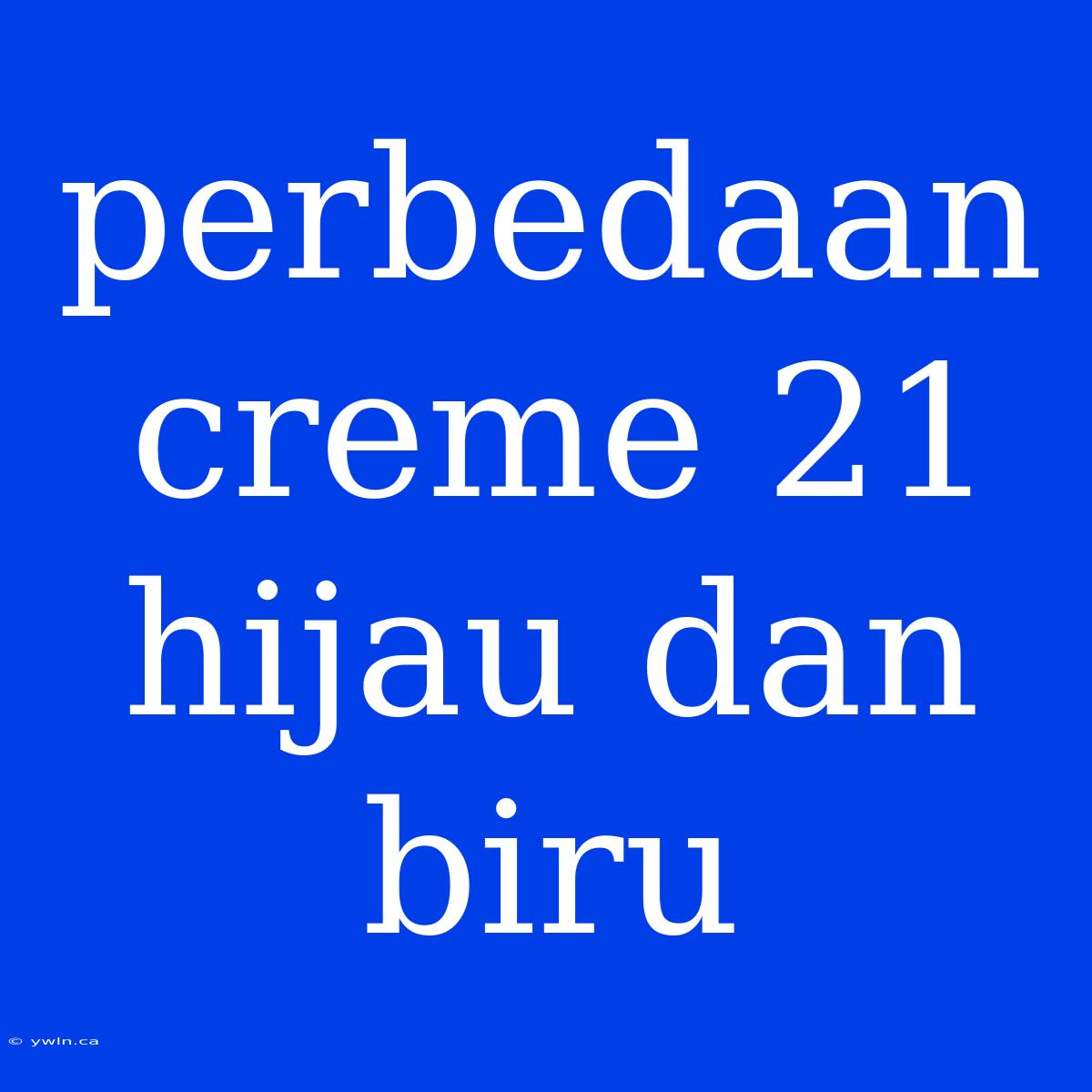 perbedaan creme 21 hijau dan biru

© ywln.ca